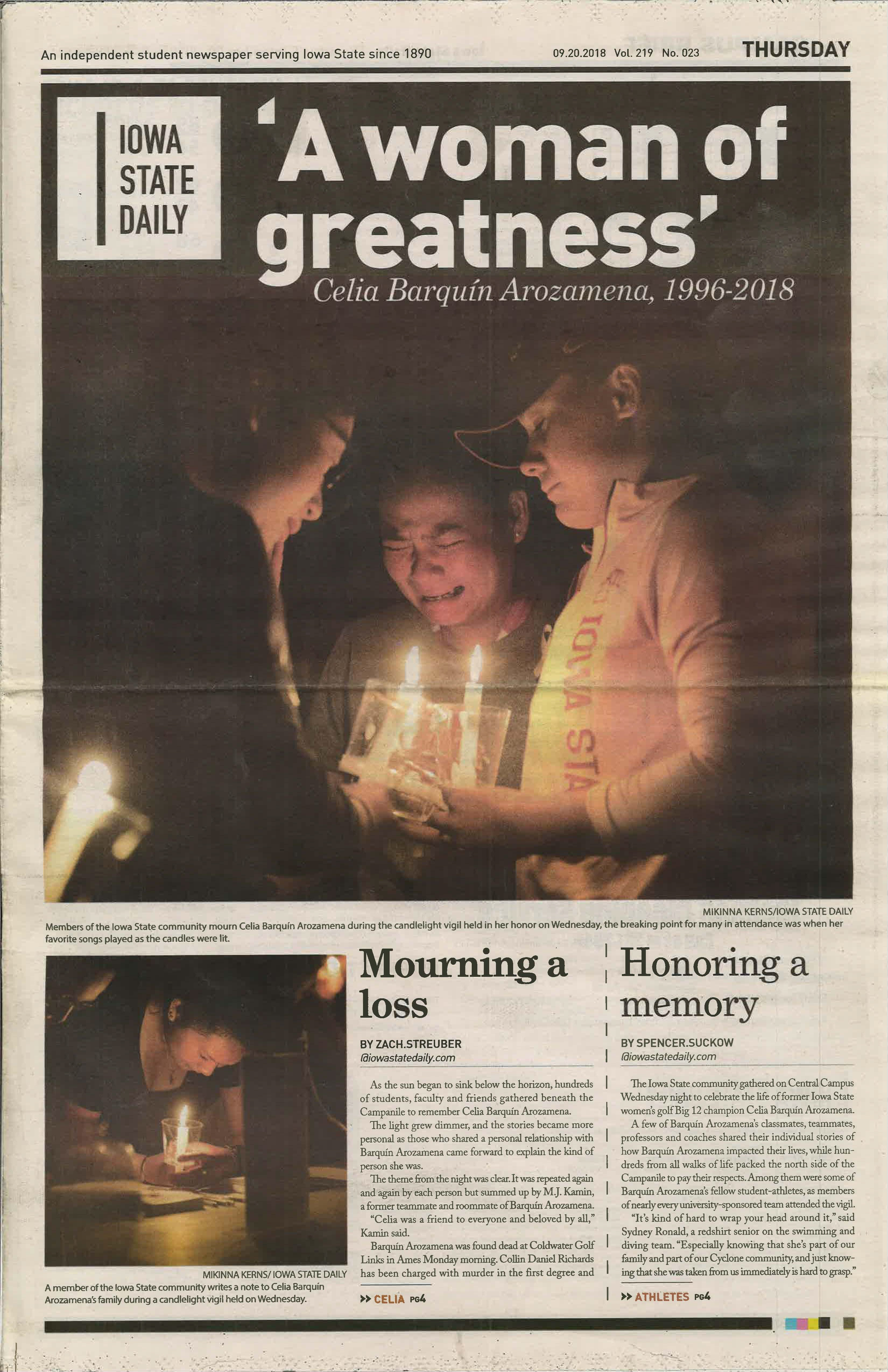 An independent student newspaper serving Iowa State since 1890

09.20.2018 Vol. 219 No. 023

THURSDAY

IOWA STATE DAILY

'A woman of greatness'

Celia Barquín Arozamena, 1996-2018

IOWA STA

MIKINNA KERNS/IOWA STATE DAILY

Members of the Iowa State community mourn Celia Barquín Arozamena during the candlelight vigil held in her honor on Wednesday, the breaking point for many in attendance was when her favorite songs played as the candles were lit.

MIKINNA KERNS/ IOWA STATE DAILY

A member of the Iowa State community writes a note to Celia Barquín Arozamena's family during a candlelight vigil held on Wednesday.

Mourning a loss

BY ZACH.STREUBER
@iowastatedaily.com

As the sun began to sink below the horizon, hundreds of students, faculty and friends gathered beneath the Campanile to remember Celia Barquín Arozamena.

The light grew dimmer, and the stories became more personal as those who shared a personal relationship with Barquín Arozamena came forward to explain the kind of person she was.

The theme from the night was clear. It was repeated again and again by each person but summed up by M.J. Kamin, a former teammate and roommate of Barquín Arozamena.

"Celia was a friend to everyone and beloved by all," Kamin said.

Barquín Arozamena was found dead at Coldwater Golf Links in Ames Monday morning. Collin Daniel Richards has been charged with murder in the first degree and

>> CELIA PG4

Honoring a memory

BY SPENCER.SUCKOW
@iowastatedaily.com

The Iowa State community gathered on Central Campus Wednesday night to celebrate the life of former Iowa State women's golf Big 12 champion Celia Barquín Arozamena.

A few of Barquín Arozamena's classmates, teammates, professors and coaches shared their individual stories of how Barquín Arozamena impacted their lives, while hundreds from all walks of life packed the north side of the Campanile to pay their respects. Among them were some of Barquín Arozamena's fellow student-athletes, as members of nearly every university-sponsored team attended the vigil.

"It's kind of hard to wrap your head around it," said Sydney Ronald, a redshirt senior on the swimming and diving team. "Especially knowing that she's part of our family and part of our Cyclone community, and just knowing that she was taken from us immediately is hard to grasp."

>> ATHLETES PG4